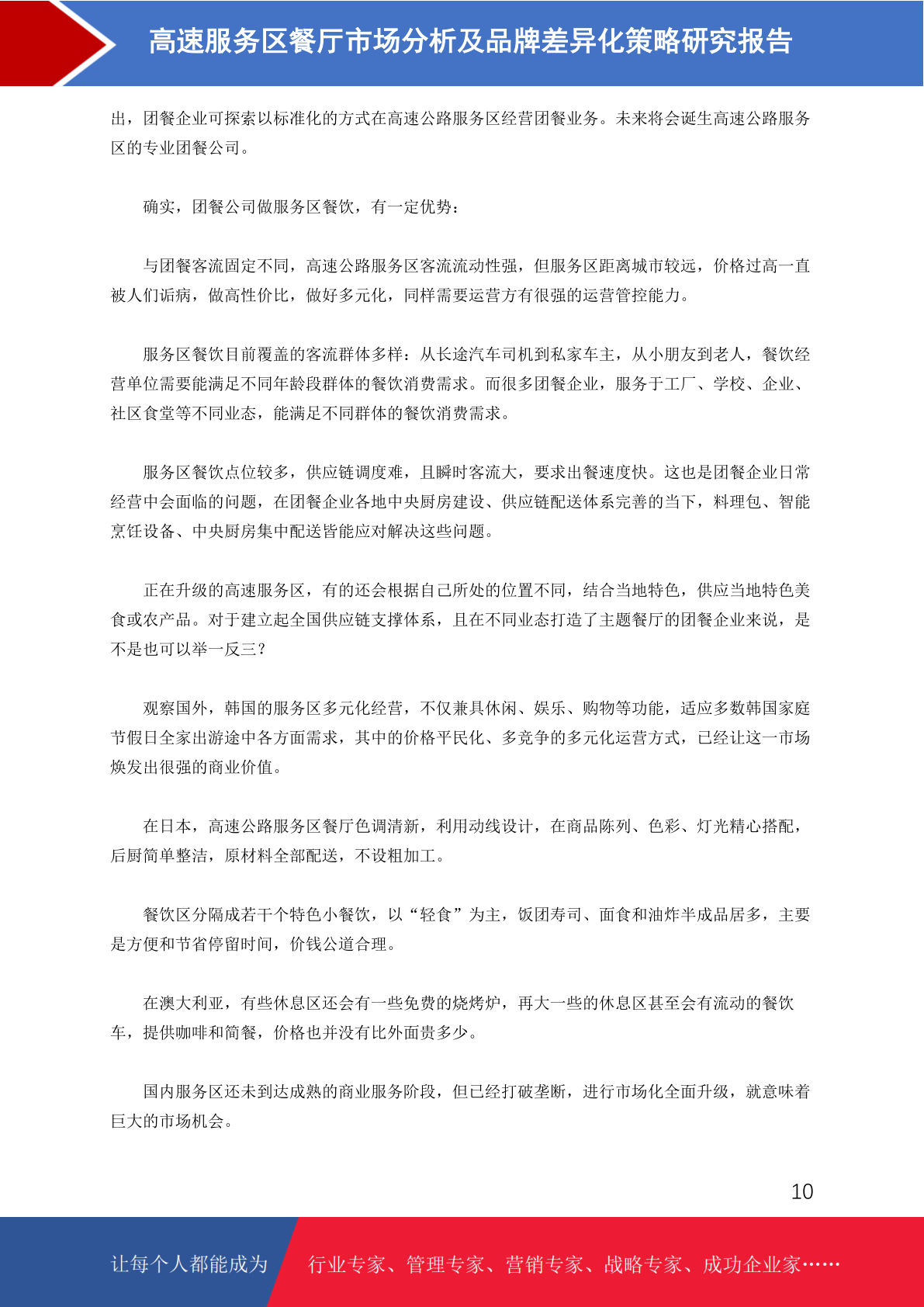 高速服务区餐厅市场分析及品牌差异化策略研究报告

出，团餐企业可探索以标准化的方式在高速公路服务区经营团餐业务。未来将会诞生高速公路服务区的专业团餐公司。

确实，团餐公司做服务区餐饮，有一定优势：

与团餐客流固定不同，高速公路服务区客流流动性强，但服务区距离城市较远，价格过高一直被人们诟病，做高性价比，做好多元化，同样需要运营方有很强的运营管控能力。

服务区餐饮目前覆盖的客流群体多样：从长途汽车司机到私家车主，从小朋友到老人，餐饮经营单位需要能满足不同年龄段群体的餐饮消费需求。而很多团餐企业，服务于工厂、学校、企业、社区食堂等不同业态，能满足不同群体的餐饮消费需求。

服务区餐饮点位较多，供应链调度难，且瞬时客流大，要求出餐速度快。这也是团餐企业日常经营中会面临的问题，在团餐企业各地中央厨房建设、供应链配送体系完善的当下，料理包、智能烹饪设备、中央厨房集中配送皆能应对解决这些问题。

正在升级的高速服务区，有的还会根据自己所处的位置不同，结合当地特色，供应当地特色美食或农产品。对于建立起全国供应链支撑体系，且在不同业态打造了主题餐厅的团餐企业来说，是不是也可以举一反三？

观察国外，韩国的服务区多元化经营，不仅兼具休闲、娱乐、购物等功能，适应多数韩国家庭节假日全家出游途中各方面需求，其中的价格平民化、多竞争的多元化运营方式，已经让这一市场焕发出很强的商业价值。

在日本，高速公路服务区餐厅色调清新，利用动线设计，在商品陈列、色彩、灯光精心搭配，后厨简单整洁，原材料全部配送，不设粗加工。

餐饮区分隔成若干个特色小餐饮，以“轻食”为主，饭团寿司、面食和油炸半成品居多，主要是方便和节省停留时间，价钱公道合理。

在澳大利亚，有些休息区还会有一些免费的烧烤炉，再大一些的休息区甚至会有流动的餐饮车，提供咖啡和简餐，价格也并没有比外面贵多少。

国内服务区还未到达成熟的商业服务阶段，但已经打破垄断，进行市场化全面升级，就意味着巨大的市场机会。

10

让每个人都能成为 行业专家、管理专家、营销专家、战略专家、成功企业家……